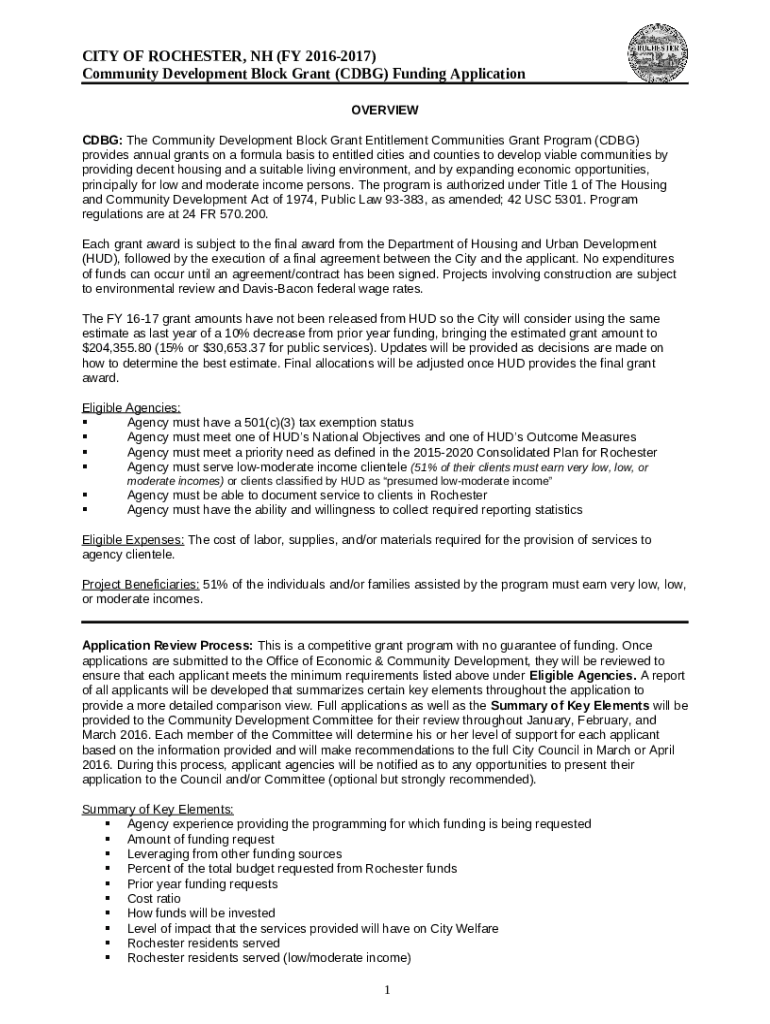 CITY OF ROCHESTER, NH (FY 2016-2017)
Community Development Block Grant (CDBG) Funding Application

ROCHESTER

OVERVIEW

CDBG: The Community Development Block Grant Entitlement Communities Grant Program (CDBG) provides annual grants on a formula basis to entitled cities and counties to develop viable communities by providing decent housing and a suitable living environment, and by expanding economic opportunities, principally for low and moderate income persons. The program is authorized under Title 1 of The Housing and Community Development Act of 1974, Public Law 93-383, as amended; 42 USC 5301. Program regulations are at 24 FR 570.200.

Each grant award is subject to the final award from the Department of Housing and Urban Development (HUD), followed by the execution of a final agreement between the City and the applicant. No expenditures of funds can occur until an agreement/contract has been signed. Projects involving construction are subject to environmental review and Davis-Bacon federal wage rates.

The FY 16-17 grant amounts have not been released from HUD so the City will consider using the same estimate as last year of a 10% decrease from prior year funding, bringing the estimated grant amount to $204,355.80 (15% or $30,653.37 for public services). Updates will be provided as decisions are made on how to determine the best estimate. Final allocations will be adjusted once HUD provides the final grant award.

Eligible Agencies:
▪ Agency must have a 501(c)(3) tax exemption status
▪ Agency must meet one of HUD's National Objectives and one of HUD's Outcome Measures
▪ Agency must meet a priority need as defined in the 2015-2020 Consolidated Plan for Rochester
▪ Agency must serve low-moderate income clientele (51% of their clients must earn very low, low, or moderate incomes) or clients classified by HUD as "presumed low-moderate income"
▪ Agency must be able to document service to clients in Rochester
▪ Agency must have the ability and willingness to collect required reporting statistics

Eligible Expenses: The cost of labor, supplies, and/or materials required for the provision of services to agency clientele.

Project Beneficiaries: 51% of the individuals and/or families assisted by the program must earn very low, low, or moderate incomes.

Application Review Process: This is a competitive grant program with no guarantee of funding. Once applications are submitted to the Office of Economic & Community Development, they will be reviewed to ensure that each applicant meets the minimum requirements listed above under Eligible Agencies. A report of all applicants will be developed that summarizes certain key elements throughout the application to provide a more detailed comparison view. Full applications as well as the Summary of Key Elements will be provided to the Community Development Committee for their review throughout January, February, and March 2016. Each member of the Committee will determine his or her level of support for each applicant based on the information provided and will make recommendations to the full City Council in March or April 2016. During this process, applicant agencies will be notified as to any opportunities to present their application to the Council and/or Committee (optional but strongly recommended).

Summary of Key Elements:
▪ Agency experience providing the programming for which funding is being requested
▪ Amount of funding request
▪ Leveraging from other funding sources
▪ Percent of the total budget requested from Rochester funds
▪ Prior year funding requests
▪ Cost ratio
▪ How funds will be invested
▪ Level of impact that the services provided will have on City Welfare
▪ Rochester residents served
▪ Rochester residents served (low/moderate income)

1